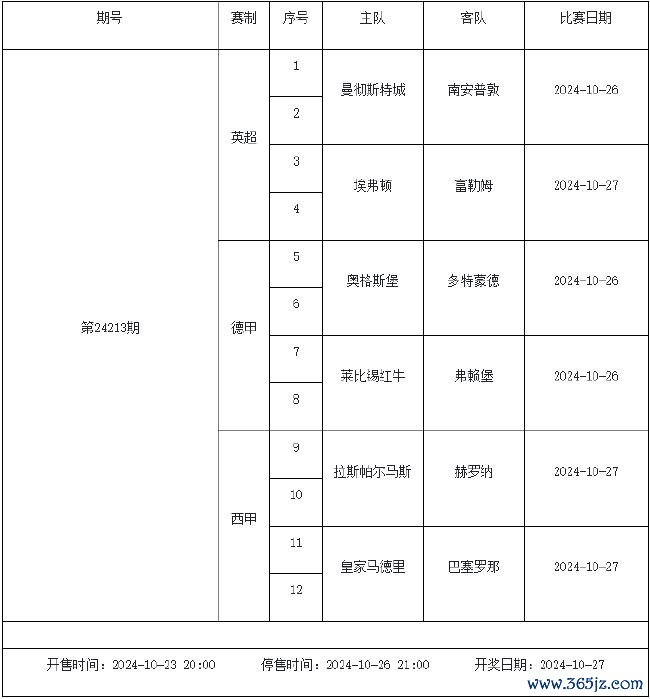 | 期号 | 赛制 | 序号 | 主队 | 客队 | 比赛日期 |
|---|---|---|---|---|---|
| 第24213期 | 英超 | 1 | 曼彻斯特城 | 南安普敦 | 2024-10-26 |
| | | 2 | | | |
| | | 3 | 埃弗顿 | 富勒姆 | 2024-10-27 |
| | | 4 | | | |
| | 德甲 | 5 | 奥格斯堡 | 多特蒙德 | 2024-10-26 |
| | | 6 | | | |
| | | 7 | 莱比锡红牛 | 弗赖堡 | 2024-10-26 |
| | | 8 | | | |
| | 西甲 | 9 | 拉斯帕尔马斯 | 赫罗纳 | 2024-10-27 |
| | | 10 | | | |
| | | 11 | 皇家马德里 | 巴塞罗那 | 2024-10-27 |
| | | 12 | | | |

开售时间：2024-10-23 20:00 停售时间：2024-10-26 21:00 开奖日期：2024-10-27

www.365jz.com